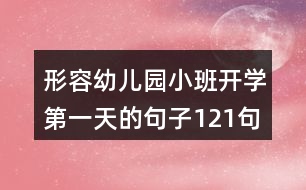 形容幼儿园小班开学第一天的句子121句